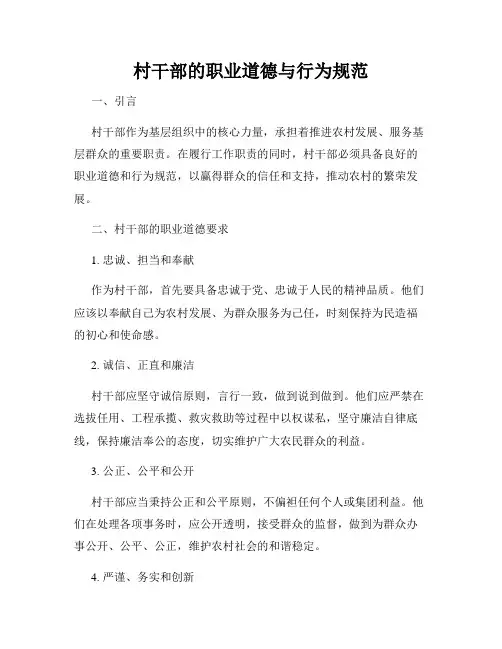 村干部的职业道德与行为规范

一、引言

村干部作为基层组织中的核心力量，承担着推进农村发展、服务基层群众的重要职责。在履行工作职责的同时，村干部必须具备良好的职业道德和行为规范，以赢得群众的信任和支持，推动农村的繁荣发展。

二、村干部的职业道德要求

1. 忠诚、担当和奉献

作为村干部，首先要具备忠诚于党、忠诚于人民的精神品质。他们应该以奉献自己为农村发展、为群众服务为己任，时刻保持为民造福的初心和使命感。

2. 诚信、正直和廉洁

村干部应坚守诚信原则，言行一致，做到说到做到。他们应严禁在选拔任用、工程承揽、救灾救助等过程中以权谋私，坚守廉洁自律底线，保持廉洁奉公的态度，切实维护广大农民群众的利益。

3. 公正、公平和公开

村干部应当秉持公正和公平原则，不偏袒任何个人或集团利益。他们在处理各项事务时，应公开透明，接受群众的监督，做到为群众办事公开、公平、公正，维护农村社会的和谐稳定。

4. 严谨、务实和创新